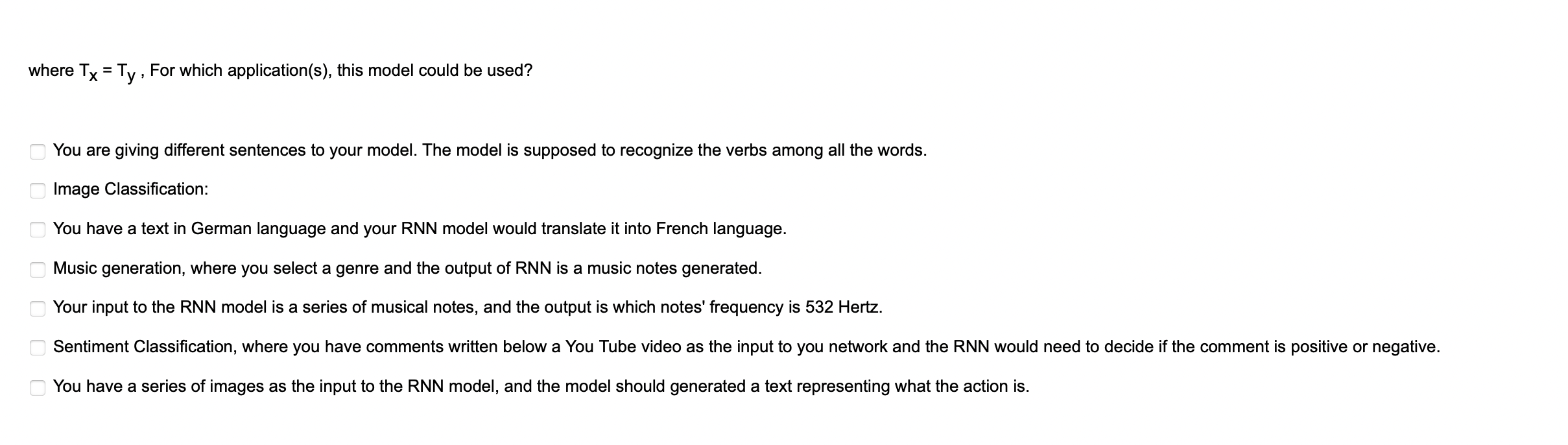 where $T_x = T_y$ , For which application(s), this model could be used?

You are giving different sentences to your model. The model is supposed to recognize the verbs among all the words.

Image Classification:

You have a text in German language and your RNN model would translate it into French language.

Music generation, where you select a genre and the output of RNN is a music notes generated.

Your input to the RNN model is a series of musical notes, and the output is which notes' frequency is 532 Hertz.

Sentiment Classification, where you have comments written below a You Tube video as the input to you network and the RNN would need to decide if the comment is positive or negative.

You have a series of images as the input to the RNN model, and the model should generated a text representing what the action is.